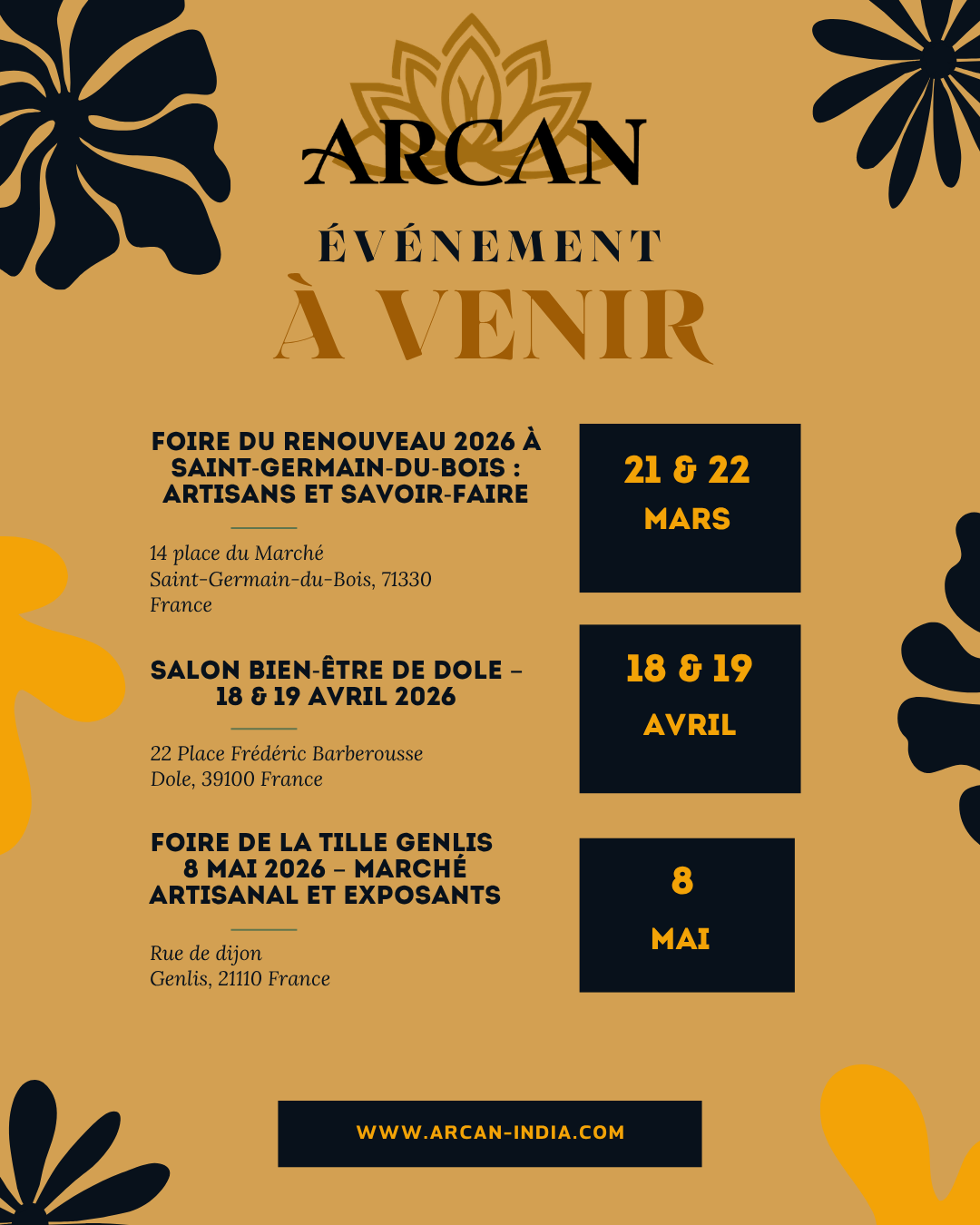 ARCAN

ÉVÉNEMENT

À VENIR

FOIRE DU RENOUVEAU 2026 À SAINT-GERMAIN-DU-BOIS : ARTISANS ET SAVOIR-FAIRE

14 place du Marché
Saint-Germain-du-Bois, 71330
France

21 & 22
MARS

SALON BIEN-ÊTRE DE DOLE – 18 & 19 AVRIL 2026

22 Place Frédéric Barberousse
Dole, 39100 France

18 & 19
AVRIL

FOIRE DE LA TILLE GENLIS 8 MAI 2026 – MARCHÉ ARTISANAL ET EXPOSANTS

Rue de dijon
Genlis, 21110 France

8
MAI

WWW.ARCAN-INDIA.COM